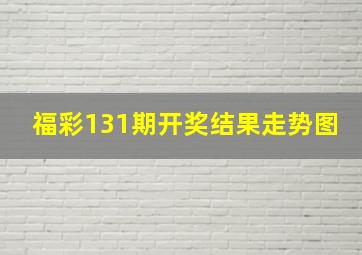 福彩131期开奖结果走势图